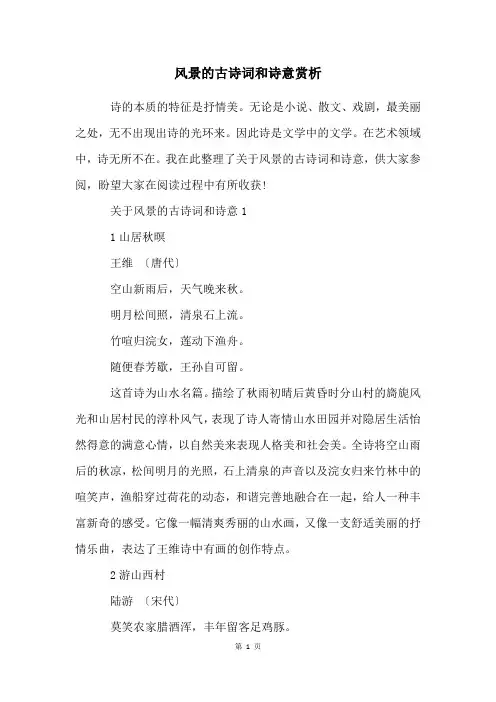 风景的古诗词和诗意赏析

诗的本质的特征是抒情美。无论是小说、散文、戏剧，最美丽之处，无不出现出诗的光环来。因此诗是文学中的文学。在艺术领域中，诗无所不在。我在此整理了关于风景的古诗词和诗意，供大家参阅，盼望大家在阅读过程中有所收获!

关于风景的古诗词和诗意 1

1 山居秋暝

王维 〔唐代〕

空山新雨后，天气晚来秋。

明月松间照，清泉石上流。

竹喧归浣女，莲动下渔舟。

随便春芳歇，王孙自可留。

这首诗为山水名篇。描绘了秋雨初晴后黄昏时分山村的旖旎风光和山居村民的淳朴风气，表现了诗人寄情山水田园并对隐居生活怡然得意的满意心情，以自然美来表现人格美和社会美。全诗将空山雨后的秋凉，松间明月的光照，石上清泉的声音以及浣女归来竹林中的喧笑声，渔船穿过荷花的动态，和谐完善地融合在一起，给人一种丰富新奇的感受。它像一幅清爽秀丽的山水画，又像一支舒适美丽的抒情乐曲，表达了王维诗中有画的创作特点。

2 游山西村

陆游 〔宋代〕

莫笑农家腊酒浑，丰年留客足鸡豚。

第 1 页